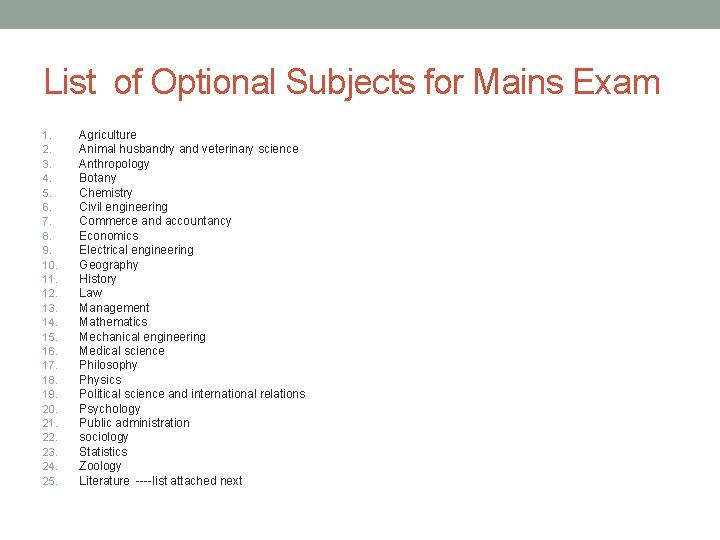 List of Optional Subjects for Mains Exam

1. Agriculture
2. Animal husbandry and veterinary science
3. Anthropology
4. Botany
5. Chemistry
6. Civil engineering
7. Commerce and accountancy
8. Economics
9. Electrical engineering
10. Geography
11. History
12. Law
13. Management
14. Mathematics
15. Mechanical engineering
16. Medical science
17. Philosophy
18. Physics
19. Political science and international relations
20. Psychology
21. Public administration
22. sociology
23. Statistics
24. Zoology
25. Literature ----list attached next